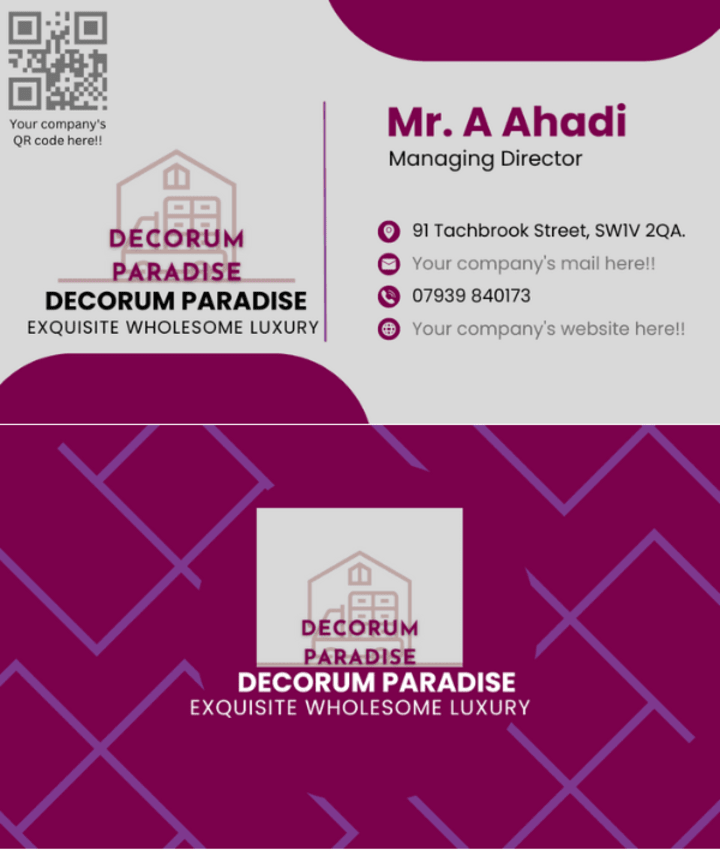 Your company's QR code here!!

DECORUM PARADISE

DECORUM PARADISE

EXQUISITE WHOLESOME LUXURY

Mr. A Ahadi

Managing Director

91 Tachbrook Street, SW1V 2QA.

Your company's mail here!!

07939 840173

Your company's website here!!

DECORUM PARADISE

DECORUM PARADISE

EXQUISITE WHOLESOME LUXURY